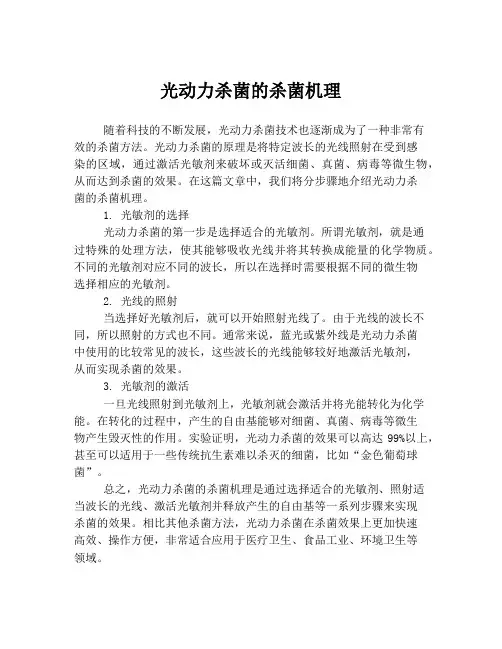 光动力杀菌的杀菌机理

随着科技的不断发展，光动力杀菌技术也逐渐成为了一种非常有效的杀菌方法。光动力杀菌的原理是将特定波长的光线照射在受到感染的区域，通过激活光敏剂来破坏或灭活细菌、真菌、病毒等微生物，从而达到杀菌的效果。在这篇文章中，我们将分步骤地介绍光动力杀菌的杀菌机理。

1. 光敏剂的选择

光动力杀菌的第一步是选择适合的光敏剂。所谓光敏剂，就是通过特殊的处理方法，使其能够吸收光线并将其转换成能量的化学物质。不同的光敏剂对应不同的波长，所以在选择时需要根据不同的微生物选择相应的光敏剂。

2. 光线的照射

当选择好光敏剂后，就可以开始照射光线了。由于光线的波长不同，所以照射的方式也不同。通常来说，蓝光或紫外线是光动力杀菌中使用的比较常见的波长，这些波长的光线能够较好地激活光敏剂，从而实现杀菌的效果。

3. 光敏剂的激活

一旦光线照射到光敏剂上，光敏剂就会激活并将光能转化为化学能。在转化的过程中，产生的自由基能够对细菌、真菌、病毒等微生物产生毁灭性的作用。实验证明，光动力杀菌的效果可以高达 99%以上，甚至可以适用于一些传统抗生素难以杀灭的细菌，比如“金色葡萄球菌”。

总之，光动力杀菌的杀菌机理是通过选择适合的光敏剂、照射适当波长的光线、激活光敏剂并释放产生的自由基等一系列步骤来实现杀菌的效果。相比其他杀菌方法，光动力杀菌在杀菌效果上更加快速高效、操作方便，非常适合应用于医疗卫生、食品工业、环境卫生等领域。